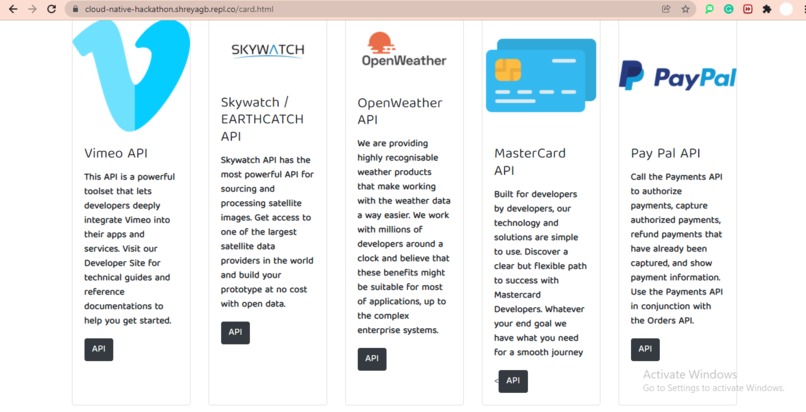 cloud-native-hackathon.shreyagb.repl.co/card.html

Vimeo API

This API is a powerful toolset that lets developers deeply integrate Vimeo into their apps and services. Visit our Developer Site for technical guides and reference documentations to help you get started.

API

SKYWATCH

Skywatch / EARTHCATCH API

Skywatch API has the most powerful API for sourcing and processing satellite images. Get access to one of the largest satellite data providers in the world and build your prototype at no cost with open data.

API

OpenWeather

OpenWeather API

We are providing highly recognisable weather products that make working with the weather data a way easier. We work with millions of developers around a clock and believe that these benefits might be suitable for most of applications, up to the complex enterprise systems.

API

MasterCard API

Built for developers by developers, our technology and solutions are simple to use. Discover a clear but flexible path to success with Mastercard Developers. Whatever your end goal we have what you need for a smooth journey

API

PayPal

Pay Pal API

Call the Payments API to authorize payments, capture authorized payments, refund payments that have already been captured, and show payment information. Use the Payments API in conjunction with the Orders API.

API

Activate Windows
Go to Settings to activate Windows.